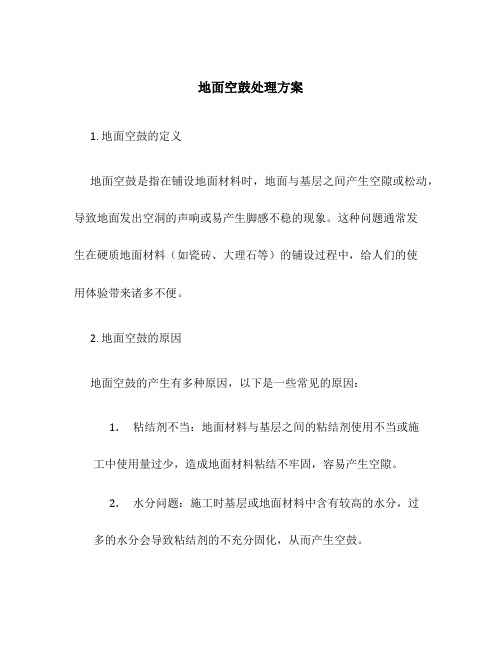 地面空鼓处理方案

1. 地面空鼓的定义

地面空鼓是指在铺设地面材料时，地面与基层之间产生空隙或松动，导致地面发出空洞的声响或易产生脚感不稳的现象。这种问题通常发生在硬质地面材料（如瓷砖、大理石等）的铺设过程中，给人们的使用体验带来诸多不便。

2. 地面空鼓的原因

地面空鼓的产生有多种原因，以下是一些常见的原因：

1. 粘结剂不当：地面材料与基层之间的粘结剂使用不当或施工中使用量过少，造成地面材料粘结不牢固，容易产生空隙。

2. 水分问题：施工时基层或地面材料中含有较高的水分，过多的水分会导致粘结剂的不充分固化，从而产生空鼓。